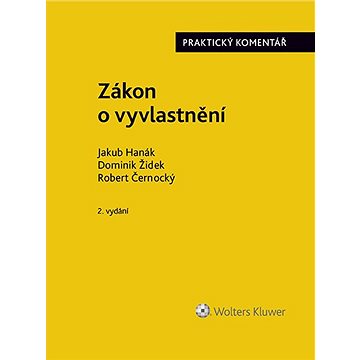 PRAKTICKÝ KOMENTÁŘ

Zákon o vyvlastnění

Jakub Hanák
Dominik Židek
Robert Černocký

2. vydání

Wolters Kluwer